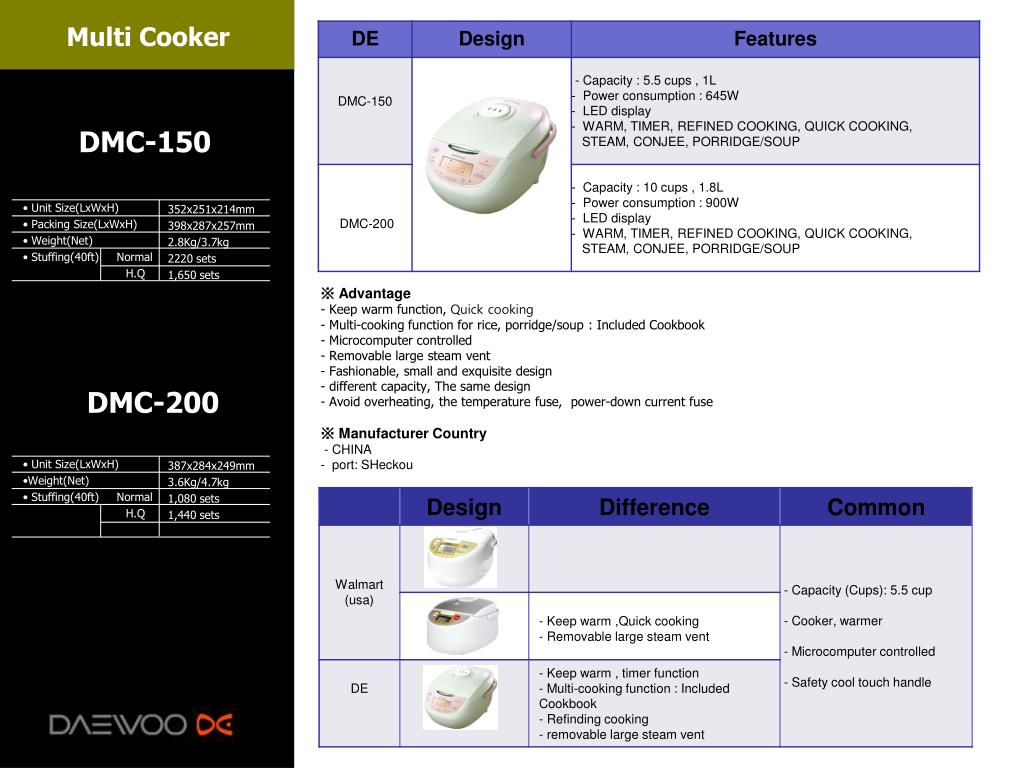 Multi Cooker

DMC-150

| • Unit Size(LxWxH) | | 352x251x214mm |
|---|---|---|
| • Packing Size(LxWxH) | | 398x287x257mm |
| • Weight(Net) | | 2.8Kg/3.7kg |
| • Stuffing(40ft) | Normal | 2220 sets |
| | H.Q | 1,650 sets |

DMC-200

| • Unit Size(LxWxH) | | 387x284x249mm |
|---|---|---|
| •Weight(Net) | | 3.6Kg/4.7kg |
| • Stuffing(40ft) | Normal | 1,080 sets |
| | H.Q | 1,440 sets |
| | | |

DAEWOO DE

| DE | Design | Features |
|---|---|---|
| DMC-150 | | - Capacity : 5.5 cups , 1L - Power consumption : 645W - LED display - WARM, TIMER, REFINED COOKING, QUICK COOKING, STEAM, CONJEE, PORRIDGE/SOUP |
| DMC-200 | | - Capacity : 10 cups , 1.8L - Power consumption : 900W - LED display - WARM, TIMER, REFINED COOKING, QUICK COOKING, STEAM, CONJEE, PORRIDGE/SOUP |

※ Advantage
- Keep warm function, Quick cooking
- Multi-cooking function for rice, porridge/soup : Included Cookbook
- Microcomputer controlled
- Removable large steam vent
- Fashionable, small and exquisite design
- different capacity, The same design
- Avoid overheating, the temperature fuse, power-down current fuse

※ Manufacturer Country
- CHINA
- port: SHeckou

| | Design | Difference | Common |
|---|---|---|---|
| Walmart (usa) | | | - Capacity (Cups): 5.5 cup - Cooker, warmer - Microcomputer controlled - Safety cool touch handle |
| | | - Keep warm ,Quick cooking - Removable large steam vent | |
| DE | | - Keep warm , timer function - Multi-cooking function : Included Cookbook - Refinding cooking - removable large steam vent | |